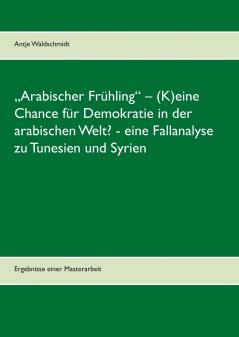 Antje Waldschmidt

„Arabischer Frühling“ – (K)eine Chance für Demokratie in der arabischen Welt? - eine Fallanalyse zu Tunesien und Syrien

Ergebnisse einer Masterarbeit